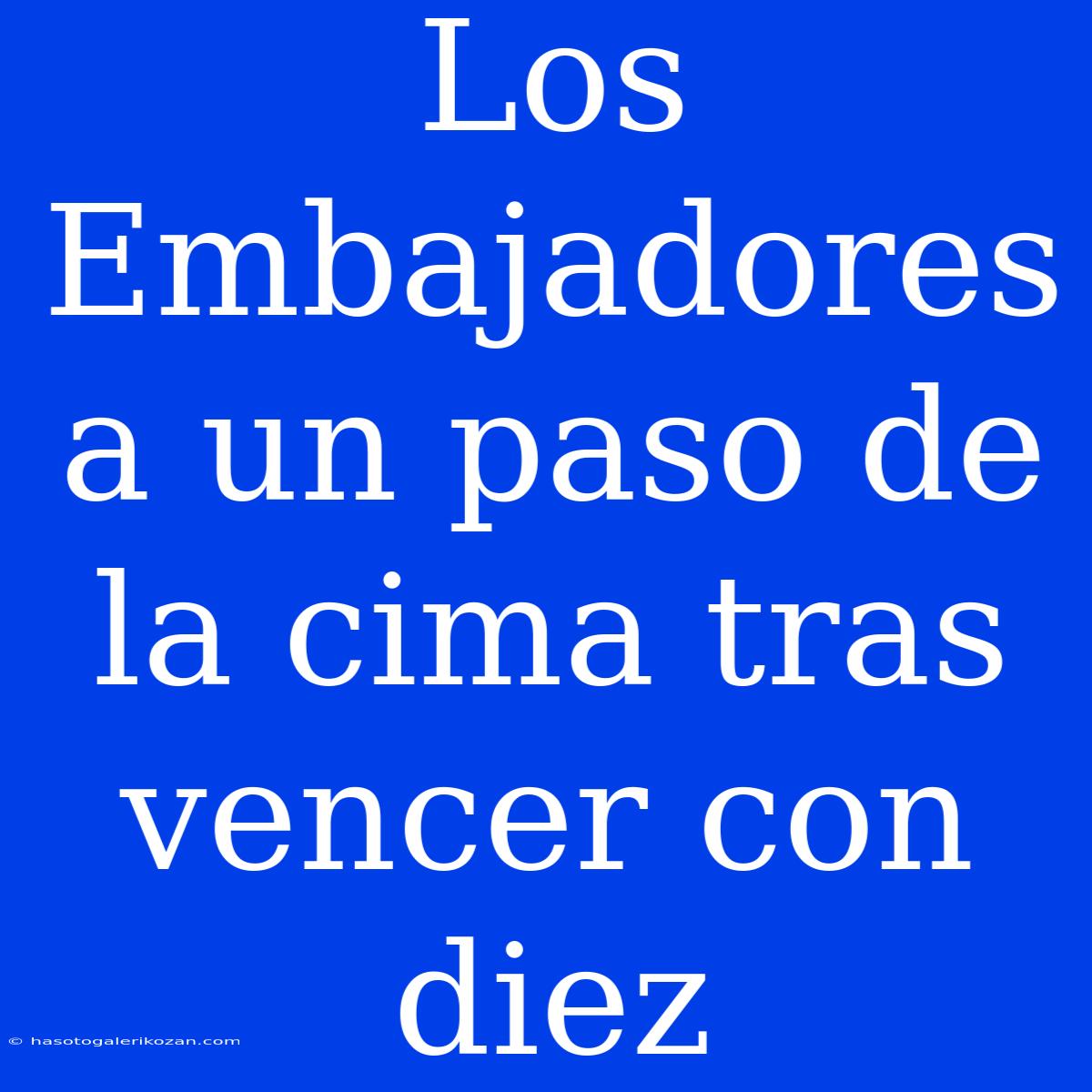 Los Embajadores a un paso de la cima tras vencer con diez

© hasotogalerikozan.com